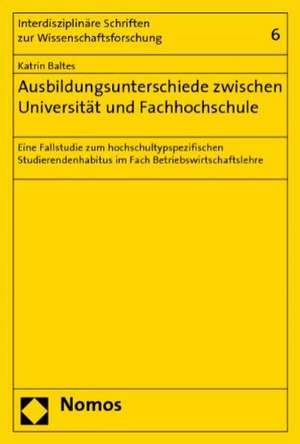 Interdisziplinäre Schriften zur Wissenschaftsforschung

6

Katrin Baltes

Ausbildungsunterschiede zwischen Universität und Fachhochschule

Eine Fallstudie zum hochschultypspezifischen Studierendenhabitus im Fach Betriebswirtschaftslehre

Nomos